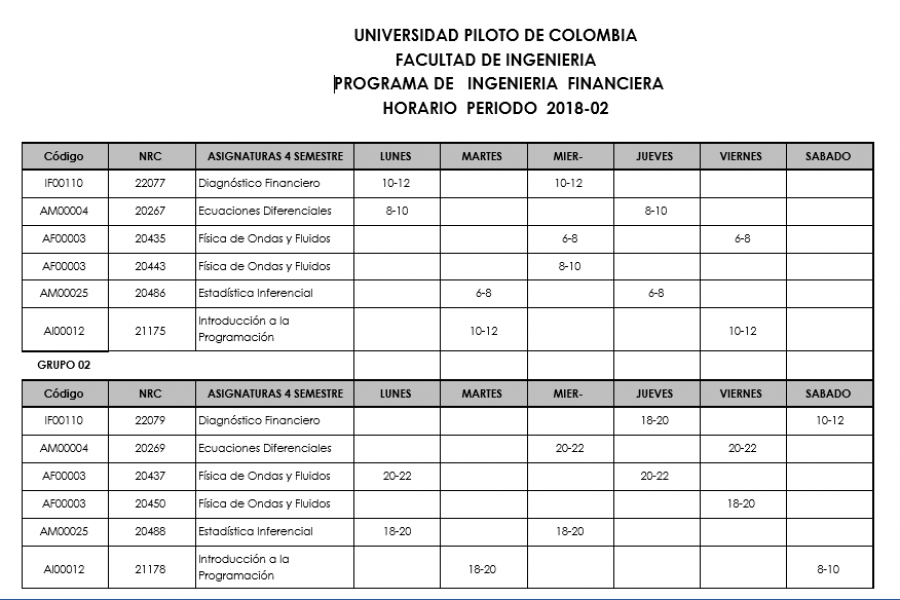 UNIVERSIDAD PILOTO DE COLOMBIA
FACULTAD DE INGENIERIA
PROGRAMA DE INGENIERIA FINANCIERA
HORARIO PERIODO 2018-02

| Código | NRC | ASIGNATURAS 4 SEMESTRE | LUNES | MARTES | MIER- | JUEVES | VIERNES | SABADO |
|---|---|---|---|---|---|---|---|---|
| IF00110 | 22077 | Diagnóstico Financiero | 10-12 | | 10-12 | | | |
| AM00004 | 20267 | Ecuaciones Diferenciales | 8-10 | | | 8-10 | | |
| AF00003 | 20435 | Física de Ondas y Fluidos | | | 6-8 | | 6-8 | |
| AF00003 | 20443 | Física de Ondas y Fluidos | | | 8-10 | | | |
| AM00025 | 20486 | Estadística Inferencial | | 6-8 | | 6-8 | | |
| AI00012 | 21175 | Introducción a la Programación | | 10-12 | | | 10-12 | |

GRUPO 02

| Código | NRC | ASIGNATURAS 4 SEMESTRE | LUNES | MARTES | MIER- | JUEVES | VIERNES | SABADO |
|---|---|---|---|---|---|---|---|---|
| IF00110 | 22079 | Diagnóstico Financiero | | | | 18-20 | | 10-12 |
| AM00004 | 20269 | Ecuaciones Diferenciales | | | 20-22 | | 20-22 | |
| AF00003 | 20437 | Física de Ondas y Fluidos | 20-22 | | | 20-22 | | |
| AF00003 | 20450 | Física de Ondas y Fluidos | | | | | 18-20 | |
| AM00025 | 20488 | Estadística Inferencial | 18-20 | | 18-20 | | | |
| AI00012 | 21178 | Introducción a la Programación | | 18-20 | | | | 8-10 |